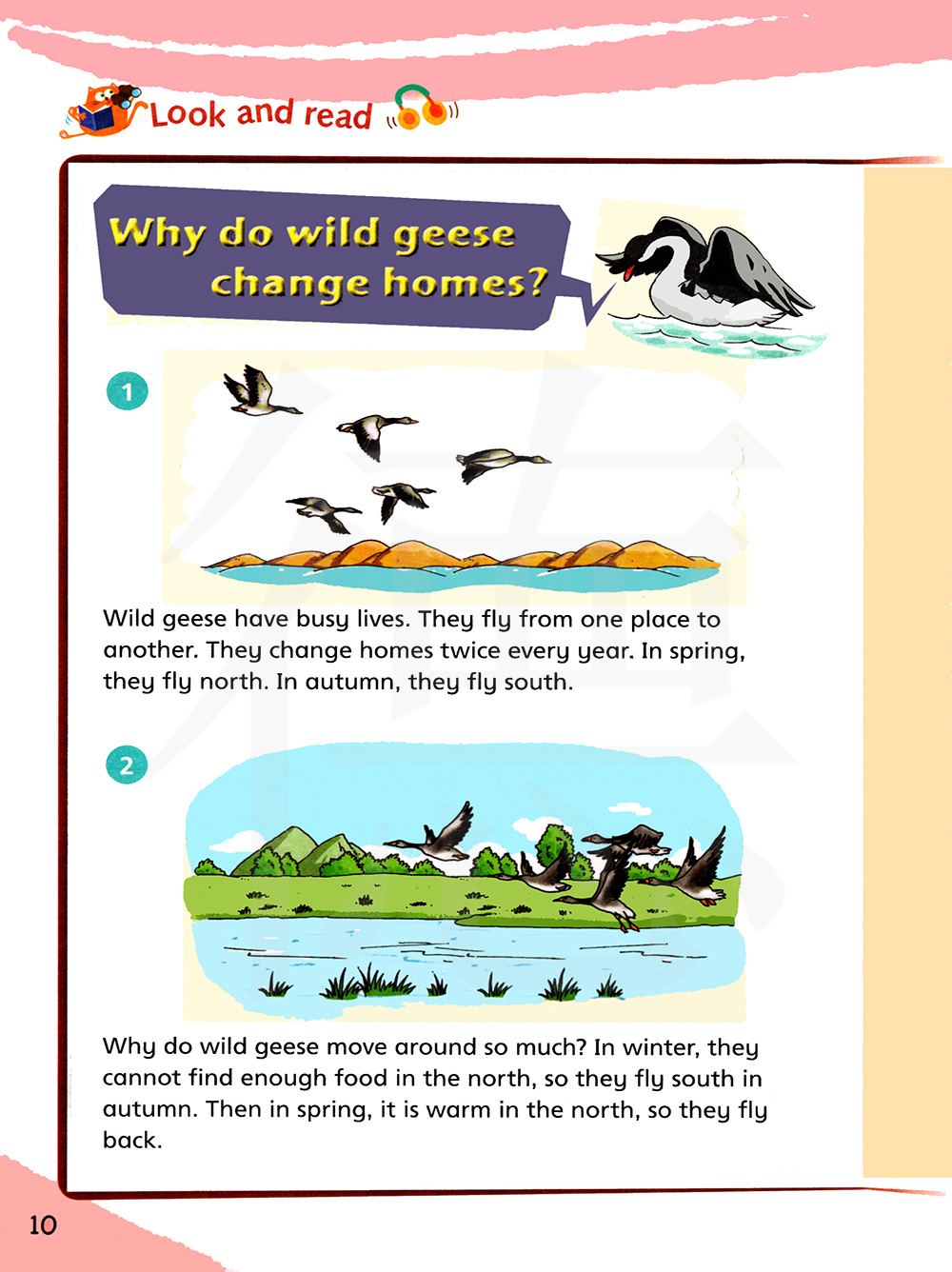 Look and read

Why do wild geese change homes?

1

Wild geese have busy lives. They fly from one place to another. They change homes twice every year. In spring, they fly north. In autumn, they fly south.

2

Why do wild geese move around so much? In winter, they cannot find enough food in the north, so they fly south in autumn. Then in spring, it is warm in the north, so they fly back.

10